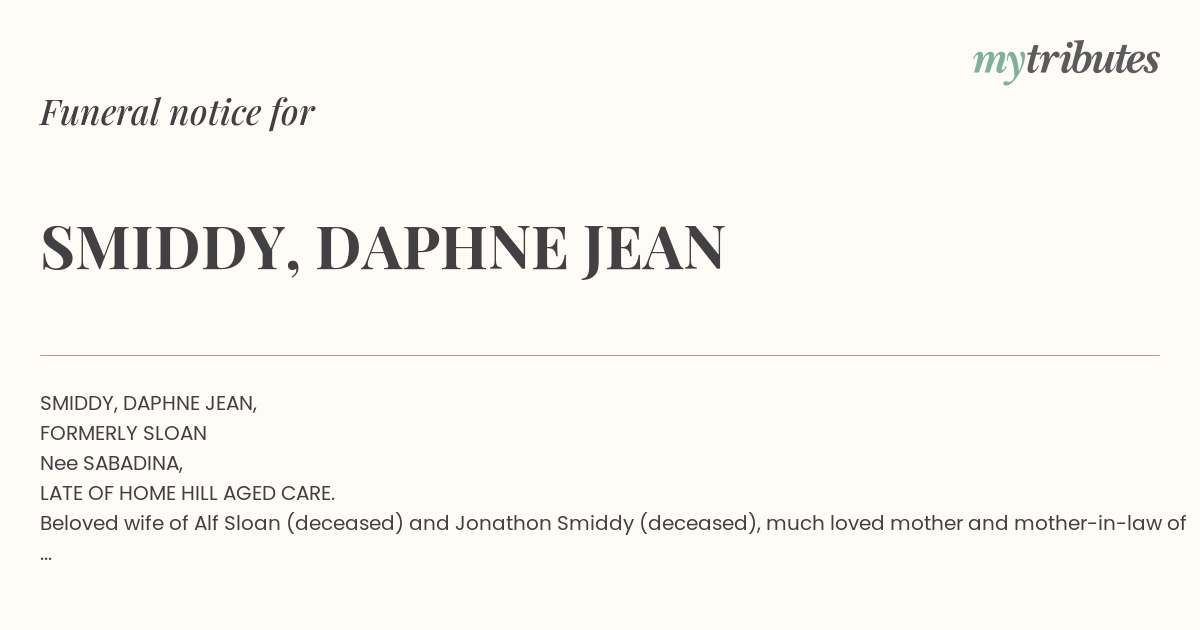 mytributes

Funeral notice for

SMIDDY, DAPHNE JEAN

SMIDDY, DAPHNE JEAN,
FORMERLY SLOAN
Nee SABADINA,
LATE OF HOME HILL AGED CARE.
Beloved wife of Alf Sloan (deceased) and Jonathon Smiddy (deceased), much loved mother and mother-in-law of
...